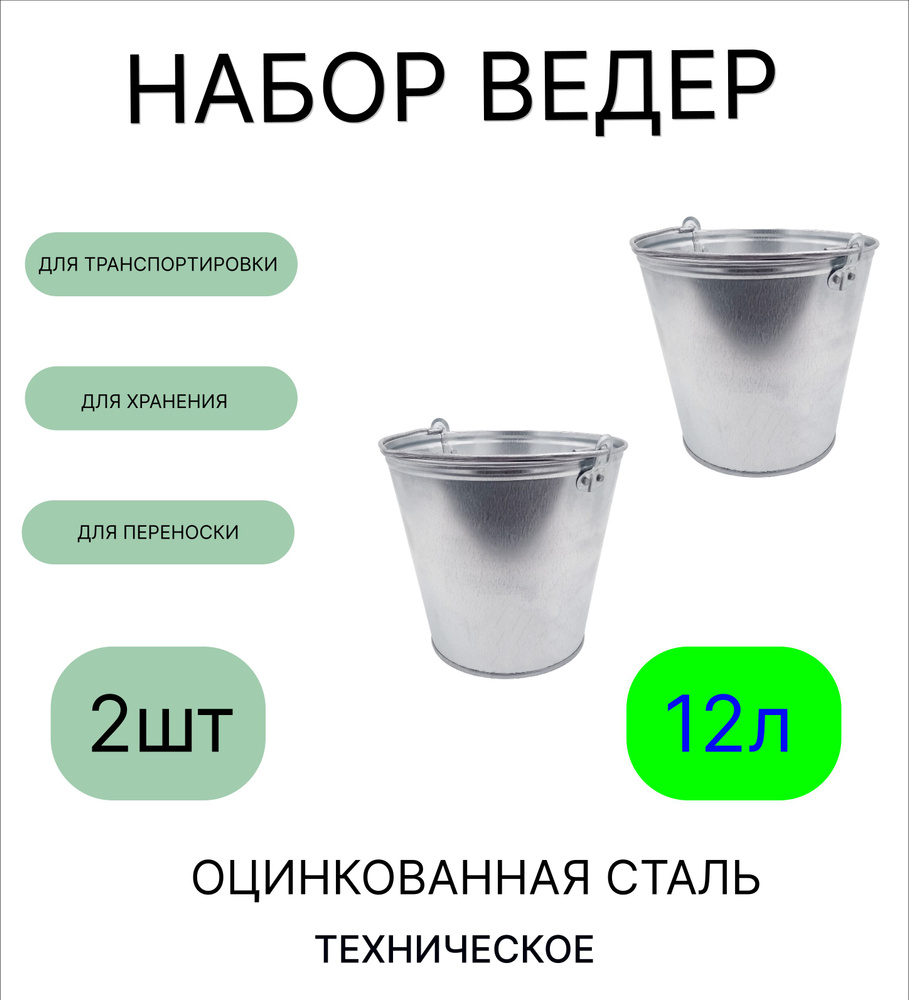 НАБОР ВЕДЕР

ДЛЯ ТРАНСПОРТИРОВКИ

ДЛЯ ХРАНЕНИЯ

ДЛЯ ПЕРЕНОСКИ

2шт

12л

ОЦИНКОВАННАЯ СТАЛЬ

ТЕХНИЧЕСКОЕ